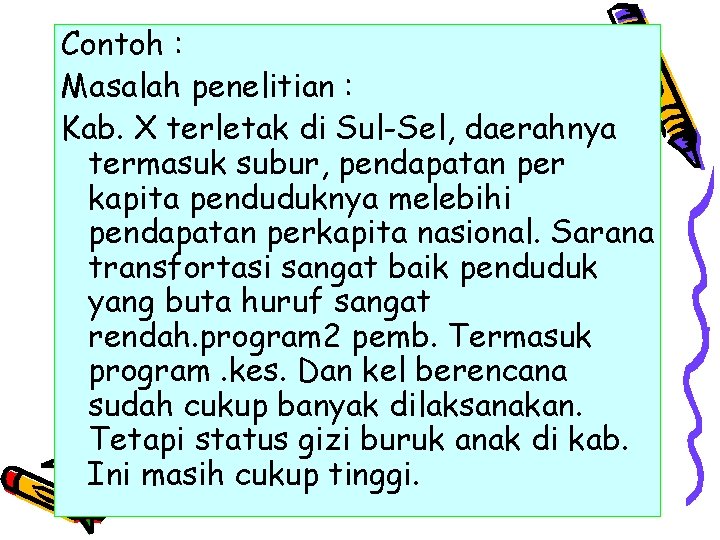 Contoh :

Masalah penelitian :

Kab. X terletak di Sul-Sel, daerahnya termasuk subur, pendapatan per kapita penduduknya melebihi pendapatan perkapita nasional. Sarana transfortasi sangat baik penduduk yang buta huruf sangat rendah.program2 pemb. Termasuk program .kes. Dan kel berencana sudah cukup banyak dilaksanakan. Tetapi status gizi buruk anak di kab. Ini masih cukup tinggi.